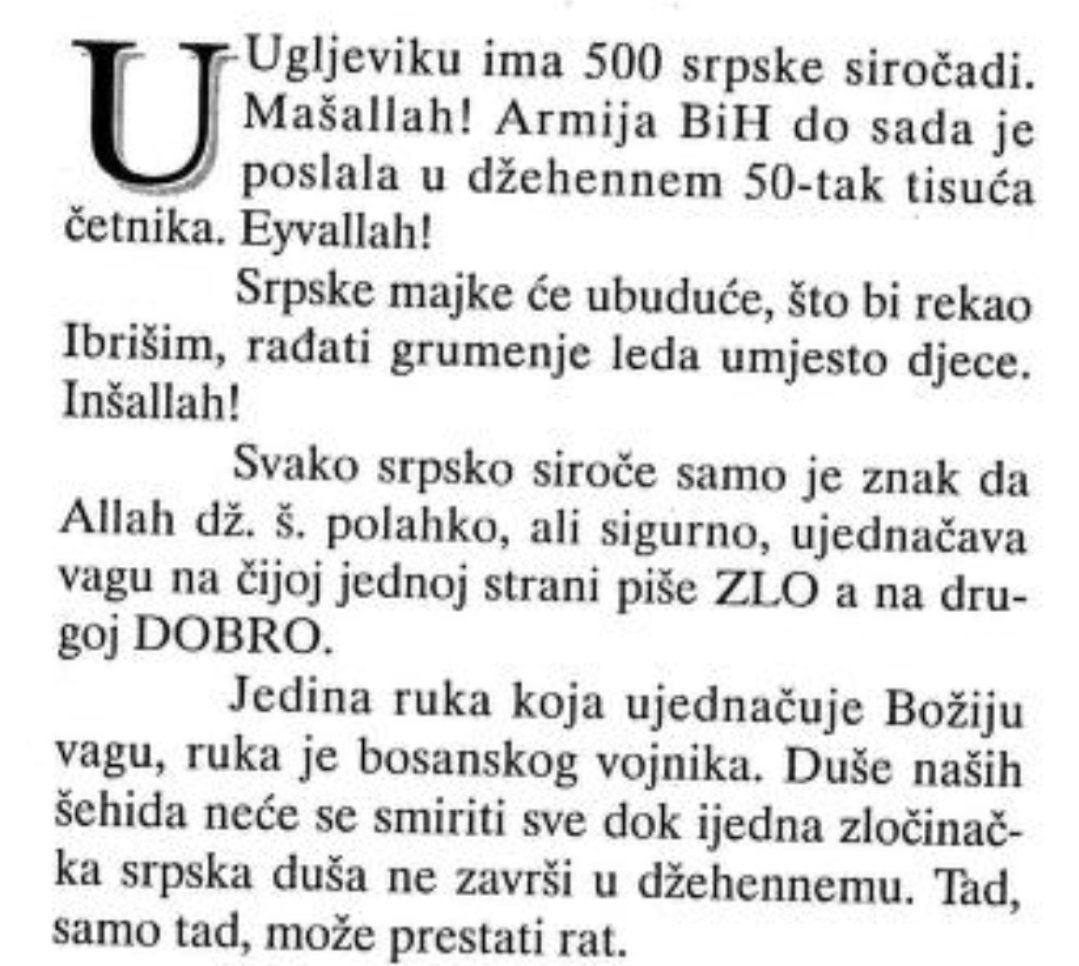 U Ugljeviku ima 500 srpske siročadi. Mašallah! Armija BiH do sada je poslala u džehennem 50-tak tisuća četnika. Eyvallah!

Srpske majke će ubuduće, što bi rekao Ibrišim, rađati grumenje leda umjesto djece. Inšallah!

Svako srpsko siroče samo je znak da Allah dž. š. polahko, ali sigurno, ujednačava vagu na čijoj jednoj strani piše ZLO a na drugoj DOBRO.

Jedina ruka koja ujednačuje Božiju vagu, ruka je bosanskog vojnika. Duše naših šehida neće se smiriti sve dok ijedna zločinačka srpska duša ne završi u džehennemu. Tad, samo tad, može prestati rat.